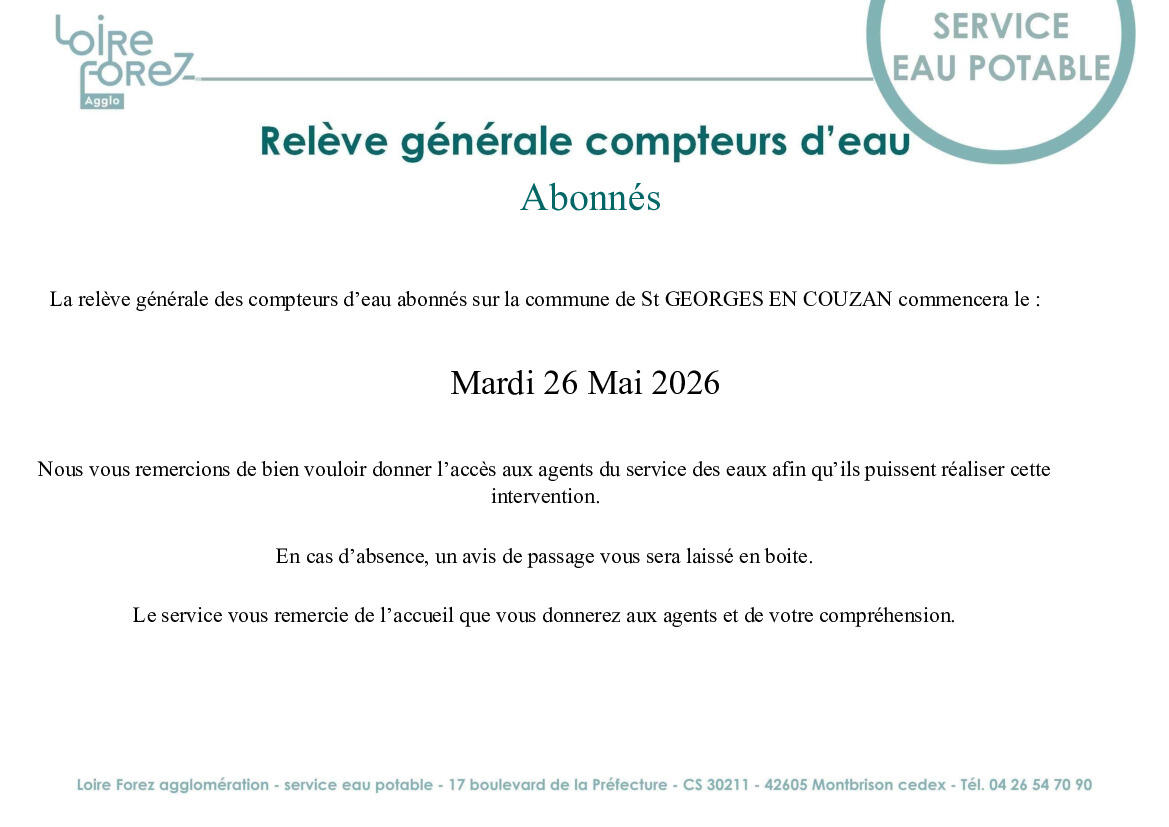 Loire Forez
Agglo

SERVICE
EAU POTABLE

Relève générale compteurs d'eau

Abonnés

La relève générale des compteurs d'eau abonnés sur la commune de St GEORGES EN COUZAN commencera le :

Mardi 26 Mai 2026

Nous vous remercions de bien vouloir donner l'accès aux agents du service des eaux afin qu'ils puissent réaliser cette intervention.

En cas d'absence, un avis de passage vous sera laissé en boite.

Le service vous remercie de l'accueil que vous donnerez aux agents et de votre compréhension.

Loire Forez agglomération - service eau potable - 17 boulevard de la Préfecture - CS 30211 - 42605 Montbrison cedex - Tél. 04 26 54 70 90